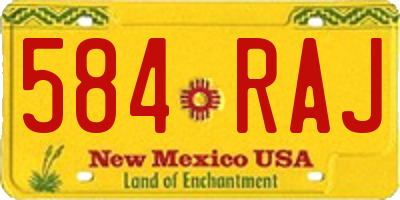 584 RAJ

New Mexico USA
Land of Enchantment